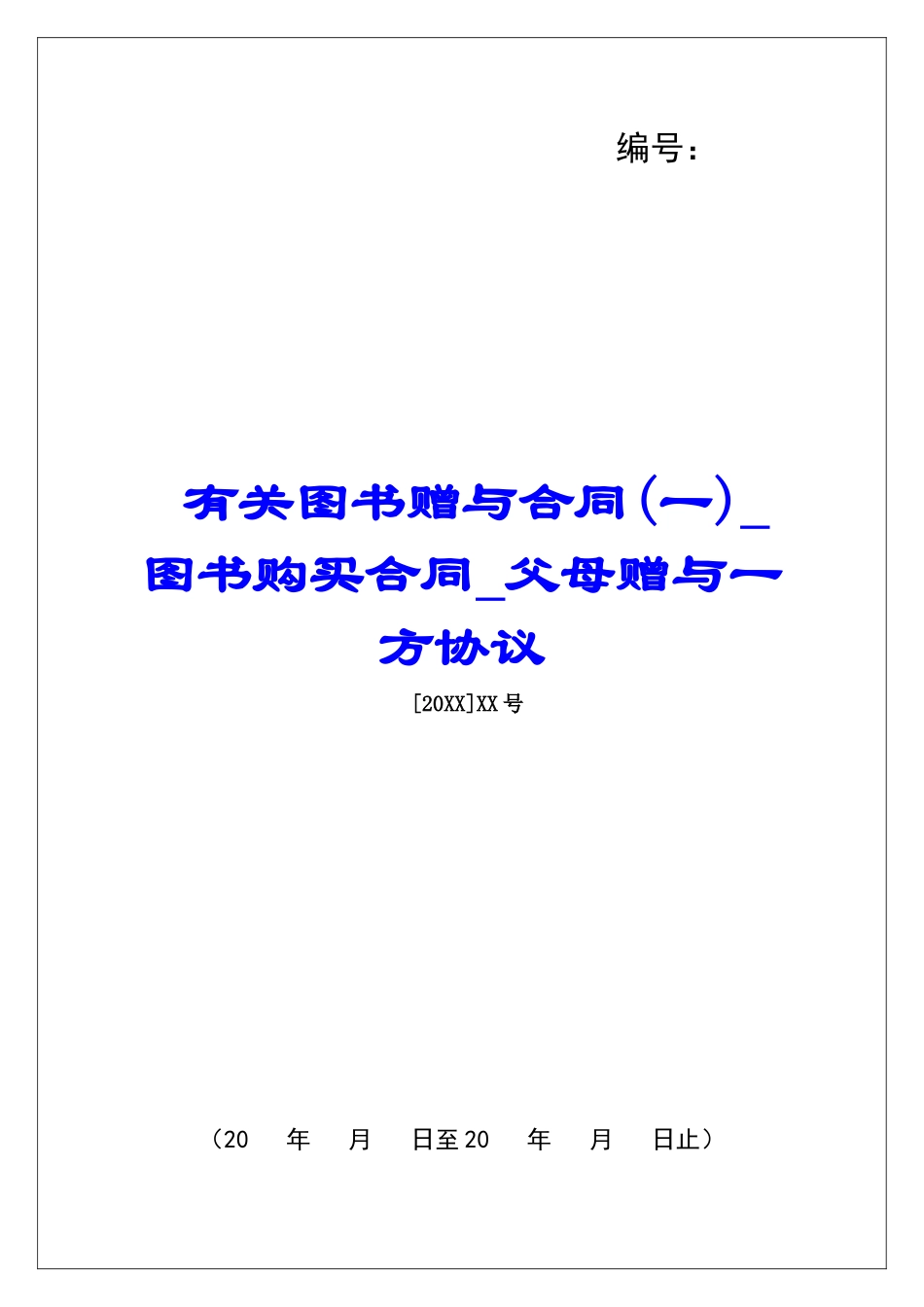 编号：

有关图书赠与合同(一)_图书购买合同_父母赠与一方协议

[20XX]XX号

（20　年　月　日至20　年　月　日止）